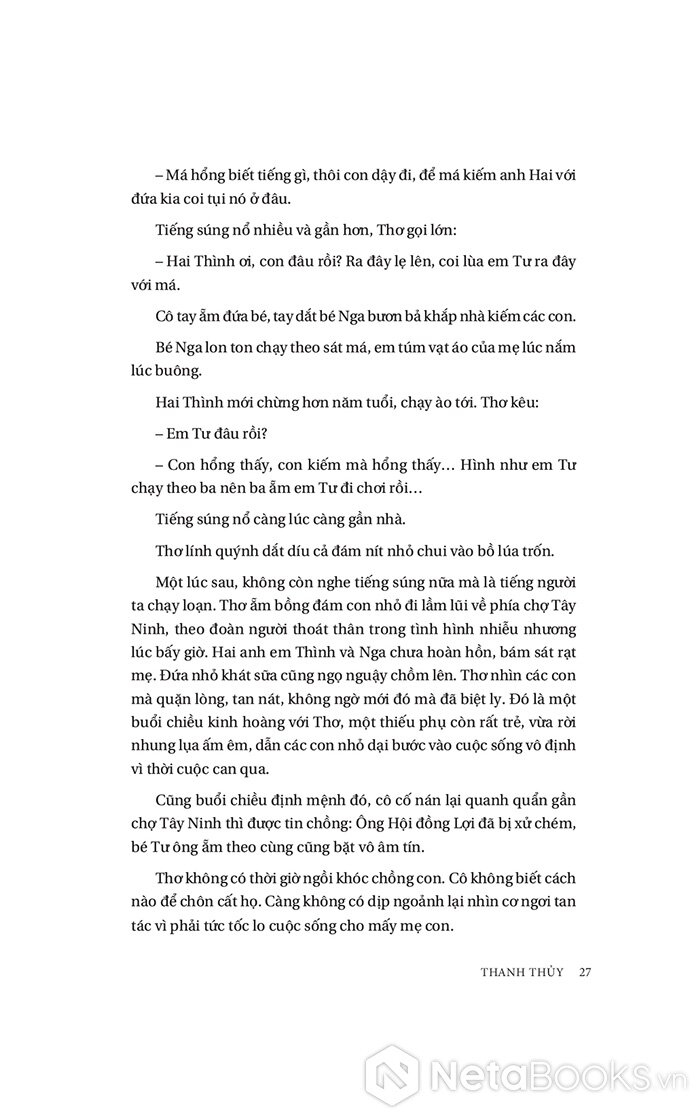 – Má hổng biết tiếng gì, thôi con dậy đi, để má kiếm anh Hai với đứa kia coi tụi nó ở đâu.

Tiếng súng nổ nhiều và gần hơn, Thơ gọi lớn:

– Hai Thình ơi, con đâu rồi? Ra đây lẹ lên, coi lùa em Tư ra đây với má.

Cô tay ẵm đứa bé, tay dắt bé Nga bươn bả khắp nhà kiếm các con.

Bé Nga lon ton chạy theo sát má, em túm vạt áo của mẹ lúc nắm lúc buông.

Hai Thình mới chừng hơn năm tuổi, chạy ào tới. Thơ kêu:

– Em Tư đâu rồi?

– Con hổng thấy, con kiếm mà hổng thấy… Hình như em Tư chạy theo ba nên ba ẵm em Tư đi chơi rồi…

Tiếng súng nổ càng lúc càng gần nhà.

Thơ lính quýnh dắt díu cả đám nít nhỏ chui vào bồ lúa trốn.

Một lúc sau, không còn nghe tiếng súng nữa mà là tiếng người ta chạy loạn. Thơ ẵm bồng đám con nhỏ đi lầm lũi về phía chợ Tây Ninh, theo đoàn người thoát thân trong tình hình nhiễu nhương lúc bấy giờ. Hai anh em Thình và Nga chưa hoàn hồn, bám sát rạt mẹ. Đứa nhỏ khát sữa cũng ngọ nguậy chồm lên. Thơ nhìn các con mà quặn lòng, tan nát, không ngờ mới đó mà đã biệt ly. Đó là một buổi chiều kinh hoàng với Thơ, một thiếu phụ còn rất trẻ, vừa rời nhung lụa ấm êm, dẫn các con nhỏ dại bước vào cuộc sống vô định vì thời cuộc can qua.

Cũng buổi chiều định mệnh đó, cô cố nán lại quanh quẩn gần chợ Tây Ninh thì được tin chồng: Ông Hội đồng Lợi đã bị xử chém, bé Tư ông ẵm theo cùng cũng bặt vô âm tín.

Thơ không có thời giờ ngồi khóc chồng con. Cô không biết cách nào để chôn cất họ. Càng không có dịp ngoảnh lại nhìn cơ ngơi tan tác vì phải tức tốc lo cuộc sống cho mấy mẹ con.

THANH THỦY 27

NetaBooks.vn